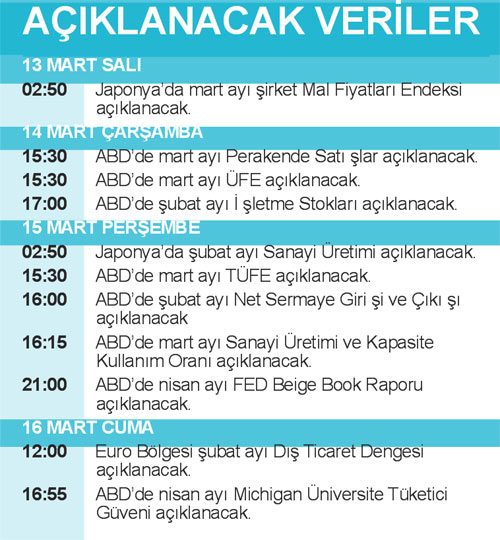 AÇIKLANACAK VERİLER

13 MART SALI

02:50 Japonya'da mart ayı şirket Mal Fiyatları Endeksi açıklanacak.

14 MART ÇARŞAMBA

15:30 ABD'de mart ayı Perakende Satı şlar açıklanacak.

15:30 ABD'de mart ayı ÜFE açıklanacak.

17:00 ABD'de şubat ayı İ şletme Stokları açıklanacak.

15 MART PERŞEMBE

02:50 Japonya'da şubat ayı Sanayi Üretimi açıklanacak.

15:30 ABD'de mart ayı TÜFE açıklanacak.

16:00 ABD'de şubat ayı Net Sermaye Giri şi ve Çıkı şı açıklanacak

16:15 ABD'de mart ayı Sanayi Üretimi ve Kapasite Kullanım Oranı açıklanacak.

21:00 ABD'de nisan ayı FED Beige Book Raporu açıklanacak.

16 MART CUMA

12:00 Euro Bölgesi şubat ayı Dış Ticaret Dengesi açıklanacak.

16:55 ABD'de nisan ayı Michigan Üniversite Tüketici Güveni açıklanacak.